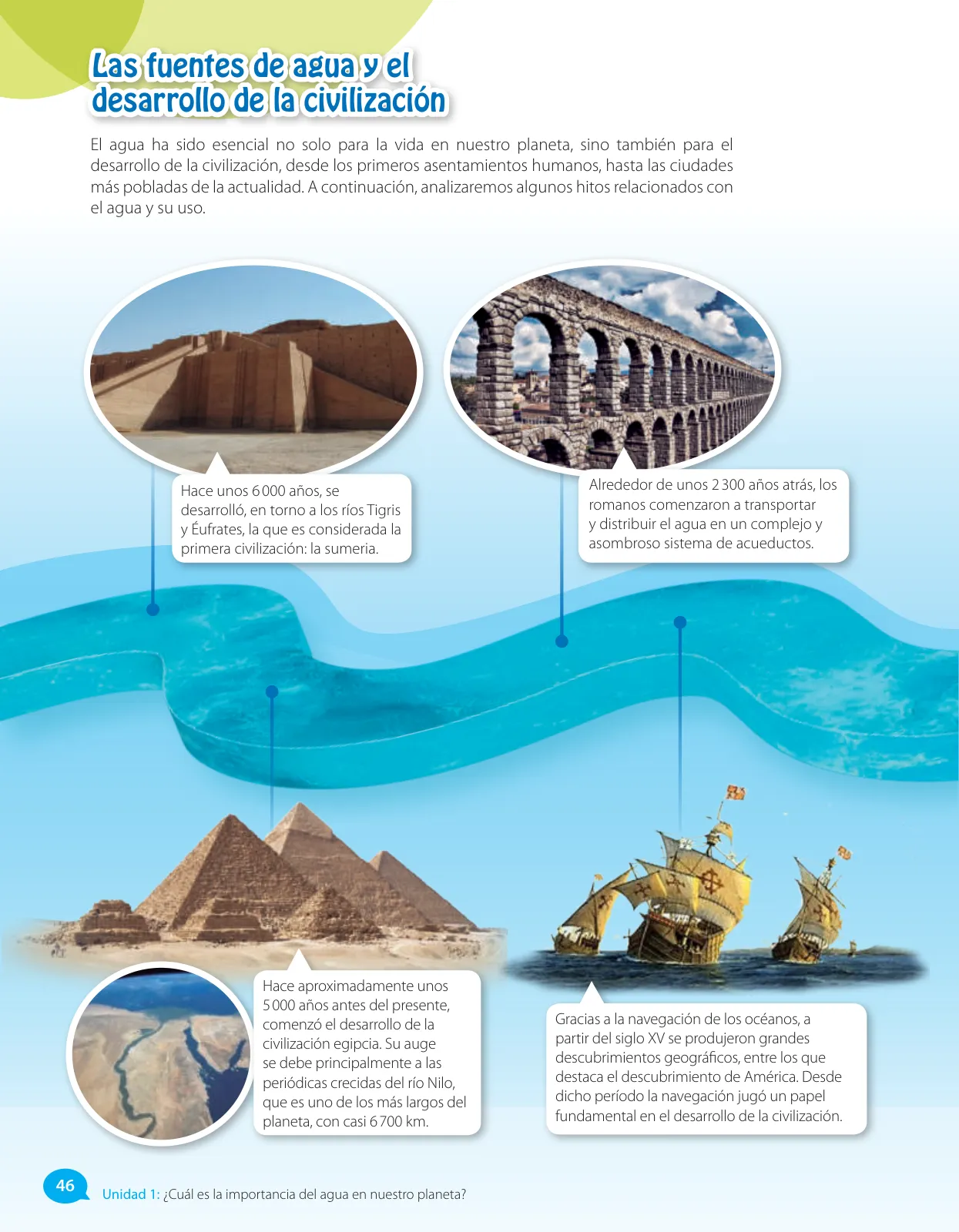 Las fuentes de agua y el desarrollo de la civilización

El agua ha sido esencial no solo para la vida en nuestro planeta, sino también para el desarrollo de la civilización, desde los primeros asentamientos humanos, hasta las ciudades más pobladas de la actualidad. A continuación, analizaremos algunos hitos relacionados con el agua y su uso.

Hace unos 6 000 años, se desarrolló, en torno a los ríos Tigris y Éufrates, la que es considerada la primera civilización: la sumeria.

Alrededor de unos 2 300 años atrás, los romanos comenzaron a transportar y distribuir el agua en un complejo y asombroso sistema de acueductos.

Hace aproximadamente unos 5 000 años antes del presente, comenzó el desarrollo de la civilización egipcia. Su auge se debe principalmente a las periódicas crecidas del río Nilo, que es uno de los más largos del planeta, con casi 6 700 km.

Gracias a la navegación de los océanos, a partir del siglo XV se produjeron grandes descubrimientos geográficos, entre los que destaca el descubrimiento de América. Desde dicho período la navegación jugó un papel fundamental en el desarrollo de la civilización.

46 Unidad 1: ¿Cuál es la importancia del agua en nuestro planeta?